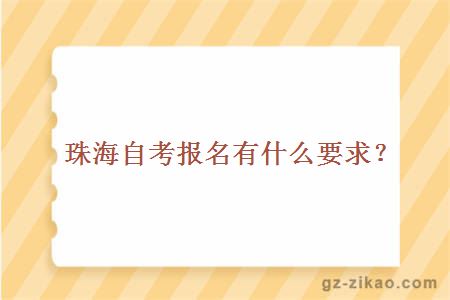 珠海自考报名有什么要求？

gz-zikao.com